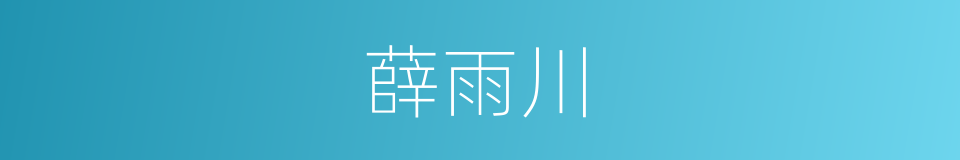 薛雨川